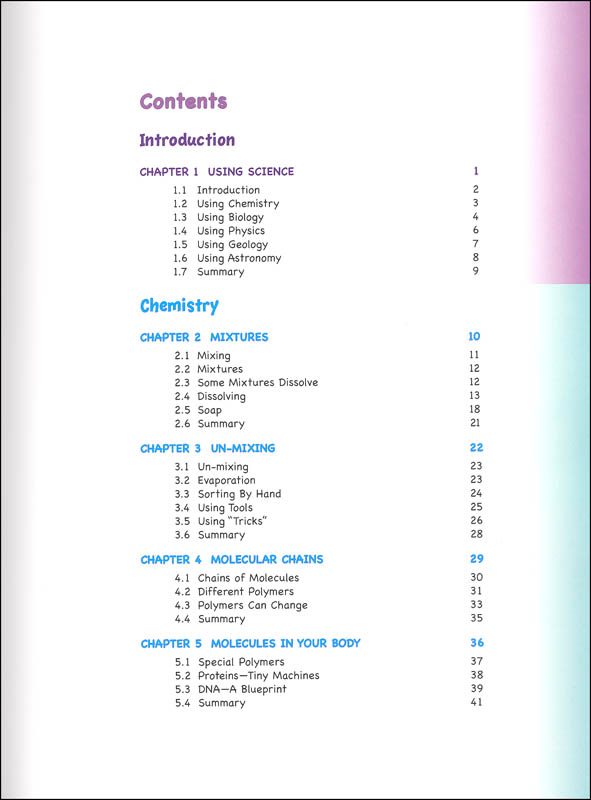 Contents

Introduction

CHAPTER 1 USING SCIENCE 1

1.1 Introduction 2
1.2 Using Chemistry 3
1.3 Using Biology 4
1.4 Using Physics 6
1.5 Using Geology 7
1.6 Using Astronomy 8
1.7 Summary 9

Chemistry

CHAPTER 2 MIXTURES 10

2.1 Mixing 11
2.2 Mixtures 12
2.3 Some Mixtures Dissolve 12
2.4 Dissolving 13
2.5 Soap 18
2.6 Summary 21

CHAPTER 3 UN-MIXING 22

3.1 Un-mixing 23
3.2 Evaporation 23
3.3 Sorting By Hand 24
3.4 Using Tools 25
3.5 Using "Tricks" 26
3.6 Summary 28

CHAPTER 4 MOLECULAR CHAINS 29

4.1 Chains of Molecules 30
4.2 Different Polymers 31
4.3 Polymers Can Change 33
4.4 Summary 35

CHAPTER 5 MOLECULES IN YOUR BODY 36

5.1 Special Polymers 37
5.2 Proteins—Tiny Machines 38
5.3 DNA—A Blueprint 39
5.4 Summary 41